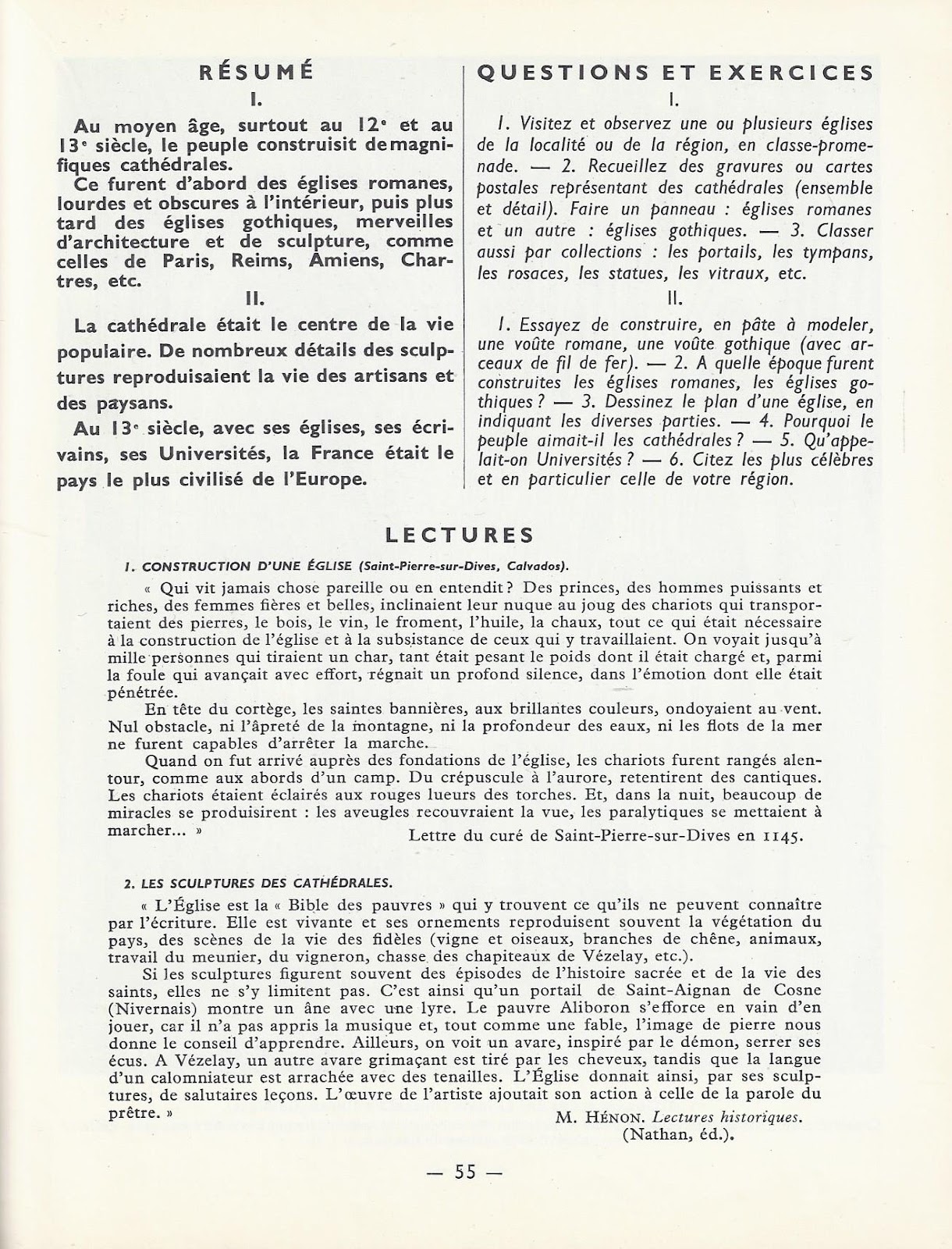 RÉSUMÉ

I.

Au moyen âge, surtout au 12ᵉ et au 13ᵉ siècle, le peuple construisit de magnifiques cathédrales.

Ce furent d'abord des églises romanes, lourdes et obscures à l'intérieur, puis plus tard des églises gothiques, merveilles d'architecture et de sculpture, comme celles de Paris, Reims, Amiens, Chartres, etc.

II.

La cathédrale était le centre de la vie populaire. De nombreux détails des sculptures reproduisaient la vie des artisans et des paysans.

Au 13ᵉ siècle, avec ses églises, ses écrivains, ses Universités, la France était le pays le plus civilisé de l'Europe.

QUESTIONS ET EXERCICES

I.

1. Visitez et observez une ou plusieurs églises de la localité ou de la région, en classe-promenade. — 2. Recueillez des gravures ou cartes postales représentant des cathédrales (ensemble et détail). Faire un panneau : églises romanes et un autre : églises gothiques. — 3. Classer aussi par collections : les portails, les tympans, les rosaces, les statues, les vitraux, etc.

II.

1. Essayez de construire, en pâte à modeler, une voûte romane, une voûte gothique (avec arceaux de fil de fer). — 2. A quelle époque furent construites les églises romanes, les églises gothiques ? — 3. Dessinez le plan d'une église, en indiquant les diverses parties. — 4. Pourquoi le peuple aimait-il les cathédrales ? — 5. Qu'appelait-on Universités ? — 6. Citez les plus célèbres et en particulier celle de votre région.

LECTURES

1. CONSTRUCTION D'UNE ÉGLISE (Saint-Pierre-sur-Dives, Calvados).

« Qui vit jamais chose pareille ou en entendit ? Des princes, des hommes puissants et riches, des femmes fières et belles, inclinaient leur nuque au joug des chariots qui transportaient des pierres, le bois, le vin, le froment, l'huile, la chaux, tout ce qui était nécessaire à la construction de l'église et à la subsistance de ceux qui y travaillaient. On voyait jusqu'à mille personnes qui tiraient un char, tant était pesant le poids dont il était chargé et, parmi la foule qui avançait avec effort, régnait un profond silence, dans l'émotion dont elle était pénétrée.

En tête du cortège, les saintes bannières, aux brillantes couleurs, ondoyaient au vent. Nul obstacle, ni l'âpreté de la montagne, ni la profondeur des eaux, ni les flots de la mer ne furent capables d'arrêter la marche.

Quand on fut arrivé auprès des fondations de l'église, les chariots furent rangés alentour, comme aux abords d'un camp. Du crépuscule à l'aurore, retentirent des cantiques. Les chariots étaient éclairés aux rouges lueurs des torches. Et, dans la nuit, beaucoup de miracles se produisirent : les aveugles recouvraient la vue, les paralytiques se mettaient à marcher... »

Lettre du curé de Saint-Pierre-sur-Dives en 1145.

2. LES SCULPTURES DES CATHÉDRALES.

« L'Église est la « Bible des pauvres » qui y trouvent ce qu'ils ne peuvent connaître par l'écriture. Elle est vivante et ses ornements reproduisent souvent la végétation du pays, des scènes de la vie des fidèles (vigne et oiseaux, branches de chêne, animaux, travail du meunier, du vigneron, chasse des chapiteaux de Vézelay, etc.).

Si les sculptures figurent souvent des épisodes de l'histoire sacrée et de la vie des saints, elles ne s'y limitent pas. C'est ainsi qu'un portail de Saint-Aignan de Cosne (Nivernais) montre un âne avec une lyre. Le pauvre Aliboron s'efforce en vain d'en jouer, car il n'a pas appris la musique et, tout comme une fable, l'image de pierre nous donne le conseil d'apprendre. Ailleurs, on voit un avare, inspiré par le démon, serrer ses écus. A Vézelay, un autre avare grimaçant est tiré par les cheveux, tandis que la langue d'un calomniateur est arrachée avec des tenailles. L'Église donnait ainsi, par ses sculptures, de salutaires leçons. L'œuvre de l'artiste ajoutait son action à celle de la parole du prêtre. »

M. HÉNON. Lectures historiques.
(Nathan, éd.).

— 55 —